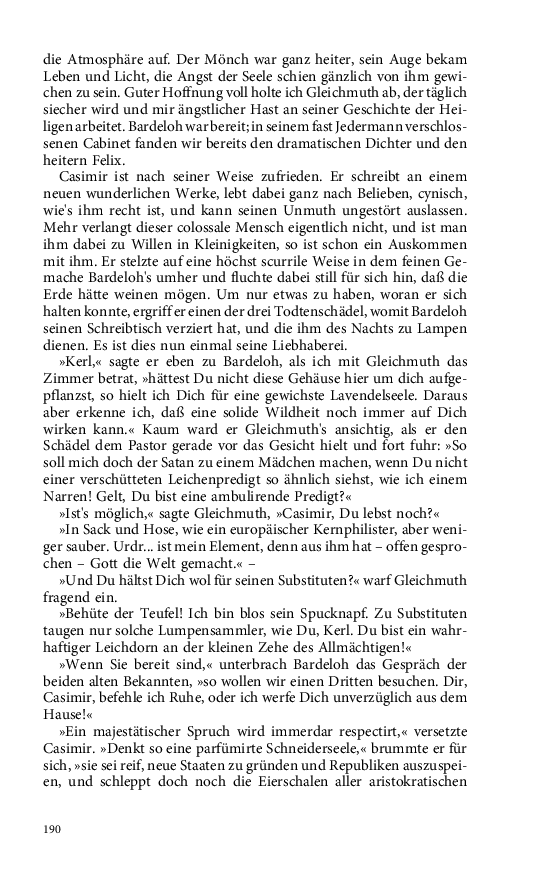 die Atmosphäre auf. Der Mönch war ganz heiter, sein Auge bekam Leben und Licht, die Angst der Seele schien gänzlich von ihm gewichen zu sein. Guter Hoffnung voll holte ich Gleichmuth ab, der täglich siecher wird und mir ängstlicher Hast an seiner Geschichte der Heiligen arbeitet. Bardeloh war bereit; in seinem fast Jedermann verschlossenen Cabinet fanden wir bereits den dramatischen Dichter und den heitern Felix.

Casimir ist nach seiner Weise zufrieden. Er schreibt an einem neuen wunderlichen Werke, lebt dabei ganz nach Belieben, cynisch, wie's ihm recht ist, und kann seinen Unmuth ungestört auslassen. Mehr verlangt dieser colossale Mensch eigentlich nicht, und ist man ihm dabei zu Willen in Kleinigkeiten, so ist schon ein Auskommen mit ihm. Er stelzte auf eine höchst scurrile Weise in dem feinen Gemache Bardeloh's umher und fluchte dabei still für sich hin, daß die Erde hätte weinen mögen. Um nur etwas zu haben, woran er sich halten konnte, ergriff er einen der drei Todtenschädel, womit Bardeloh seinen Schreibtisch verziert hat, und die ihm des Nachts zu Lampen dienen. Es ist dies nun einmal seine Liebhaberei.

»Kerl,« sagte er eben zu Bardeloh, als ich mit Gleichmuth das Zimmer betrat, »hättest Du nicht diese Gehäuse hier um dich aufgepflanzst, so hielt ich Dich für eine gewichste Lavendelseele. Daraus aber erkenne ich, daß eine solide Wildheit noch immer auf Dich wirken kann.« Kaum ward er Gleichmuth's ansichtig, als er den Schädel dem Pastor gerade vor das Gesicht hielt und fort fuhr: »So soll mich doch der Satan zu einem Mädchen machen, wenn Du nicht einer verschütteten Leichenpredigt so ähnlich siehst, wie ich einem Narren! Gelt, Du bist eine ambulirende Predigt?«

»Ist's möglich,« sagte Gleichmuth, »Casimir, Du lebst noch?«

»In Sack und Hose, wie ein europäischer Kernphilister, aber weniger sauber. Urdr... ist mein Element, denn aus ihm hat – offen gesprochen – Gott die Welt gemacht.« –

»Und Du hältst Dich wol für seinen Substituten?« warf Gleichmuth fragend ein.

»Behüte der Teufel! Ich bin blos sein Spucknapf. Zu Substituten taugen nur solche Lumpensammler, wie Du, Kerl. Du bist ein wahrhaftiger Leichdorn an der kleinen Zehe des Allmächtigen!«

»Wenn Sie bereit sind,« unterbrach Bardeloh das Gespräch der beiden alten Bekannten, »so wollen wir einen Dritten besuchen. Dir, Casimir, befehle ich Ruhe, oder ich werfe Dich unverzüglich aus dem Hause!«

»Ein majestätischer Spruch wird immerdar respectirt,« versetzte Casimir. »Denkt so eine parfümirte Schneiderseele,« brummte er für sich, »sie sei reif, neue Staaten zu gründen und Republiken auszuspeien, und schleppt doch noch die Eierschalen aller aristokratischen

190